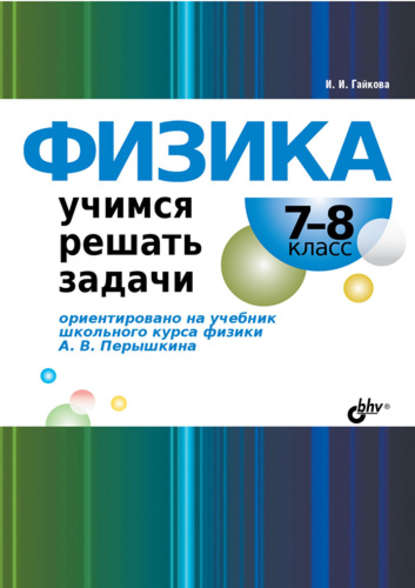 И. И. Гайкова

ФИЗИКА

учимся решать задачи

7–8 класс

ориентировано на учебник школьного курса физики А. В. Перышкина

bhv®